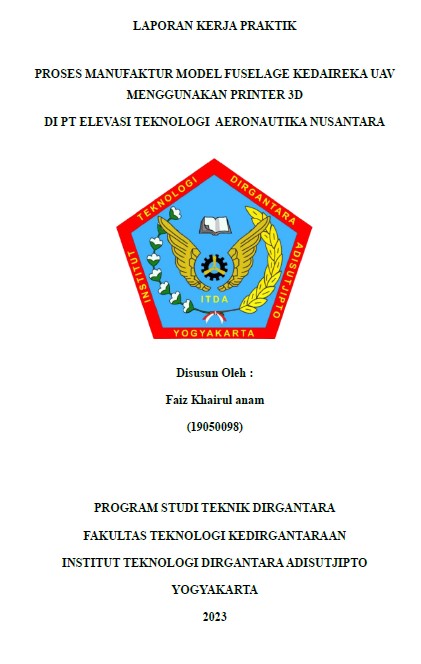 LAPORAN KERJA PRAKTIK

PROSES MANUFAKTUR MODEL FUSELAGE KEDAIREKA UAV MENGGUNAKAN PRINTER 3D

DI PT ELEVASI TEKNOLOGI AERONAUTIKA NUSANTARA

INSTITUT TEKNOLOGI DIRGANTARA ADISUTJIPTO

ITDA

YOGYAKARTA

Disusun Oleh :

Faiz Khairul anam

(19050098)

PROGRAM STUDI TEKNIK DIRGANTARA

FAKULTAS TEKNOLOGI KEDIRGANTARAAN

INSTITUT TEKNOLOGI DIRGANTARA ADISUTJIPTO

YOGYAKARTA

2023